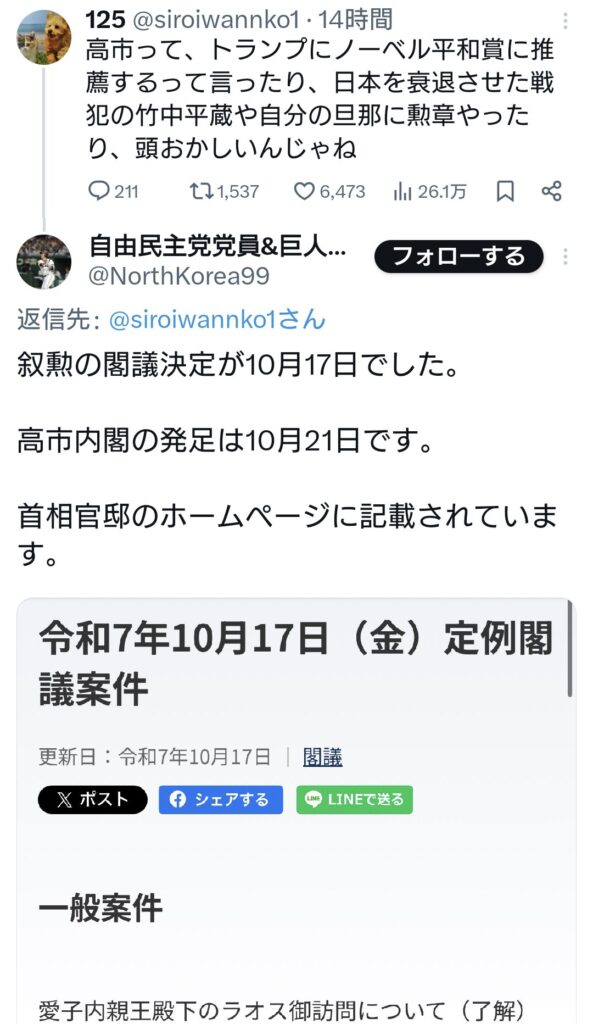 125 @siroiwannko1 · 14時間

高市って、トランプにノーベル平和賞に推薦するって言ったり、日本を衰退させた戦犯の竹中平蔵や自分の旦那に勲章やったり、頭おかしいんじゃね

211 1,537 6,473 26.1万

自由民主党党員&巨人…
@NorthKorea99
フォローする

返信先: @siroiwannko1さん

叙勲の閣議決定が10月17日でした。

高市内閣の発足は10月21日です。

首相官邸のホームページに記載されています。

令和7年10月17日（金）定例閣議案件

更新日：令和7年10月17日 | 閣議

ポスト シェアする LINEで送る

一般案件

愛子内親王殿下のラオス御訪問について（了解）